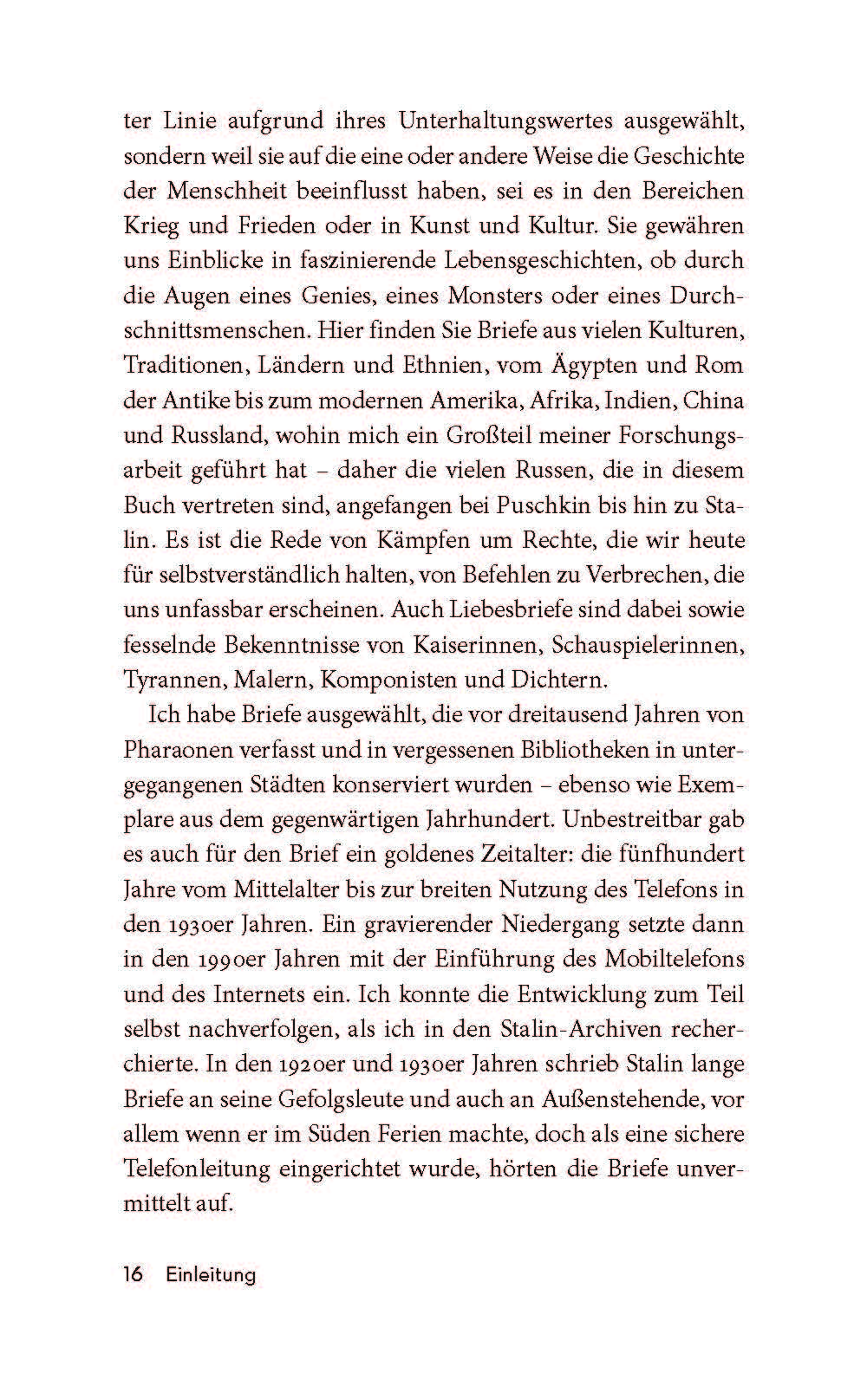 ter Linie aufgrund ihres Unterhaltungswertes ausgewählt, sondern weil sie auf die eine oder andere Weise die Geschichte der Menschheit beeinflusst haben, sei es in den Bereichen Krieg und Frieden oder in Kunst und Kultur. Sie gewähren uns Einblicke in faszinierende Lebensgeschichten, ob durch die Augen eines Genies, eines Monsters oder eines Durchschnittsmenschen. Hier finden Sie Briefe aus vielen Kulturen, Traditionen, Ländern und Ethnien, vom Ägypten und Rom der Antike bis zum modernen Amerika, Afrika, Indien, China und Russland, wohin mich ein Großteil meiner Forschungsarbeit geführt hat – daher die vielen Russen, die in diesem Buch vertreten sind, angefangen bei Puschkin bis hin zu Stalin. Es ist die Rede von Kämpfen um Rechte, die wir heute für selbstverständlich halten, von Befehlen zu Verbrechen, die uns unfassbar erscheinen. Auch Liebesbriefe sind dabei sowie fesselnde Bekenntnisse von Kaiserinnen, Schauspielerinnen, Tyrannen, Malern, Komponisten und Dichtern.

Ich habe Briefe ausgewählt, die vor dreitausend Jahren von Pharaonen verfasst und in vergessenen Bibliotheken in untergegangenen Städten konserviert wurden – ebenso wie Exemplare aus dem gegenwärtigen Jahrhundert. Unbestreitbar gab es auch für den Brief ein goldenes Zeitalter: die fünfhundert Jahre vom Mittelalter bis zur breiten Nutzung des Telefons in den 1930er Jahren. Ein gravierender Niedergang setzte dann in den 1990er Jahren mit der Einführung des Mobiltelefons und des Internets ein. Ich konnte die Entwicklung zum Teil selbst nachverfolgen, als ich in den Stalin-Archiven recherchierte. In den 1920er und 1930er Jahren schrieb Stalin lange Briefe an seine Gefolgsleute und auch an Außenstehende, vor allem wenn er im Süden Ferien machte, doch als eine sichere Telefonleitung eingerichtet wurde, hörten die Briefe unvermittelt auf.

16 Einleitung